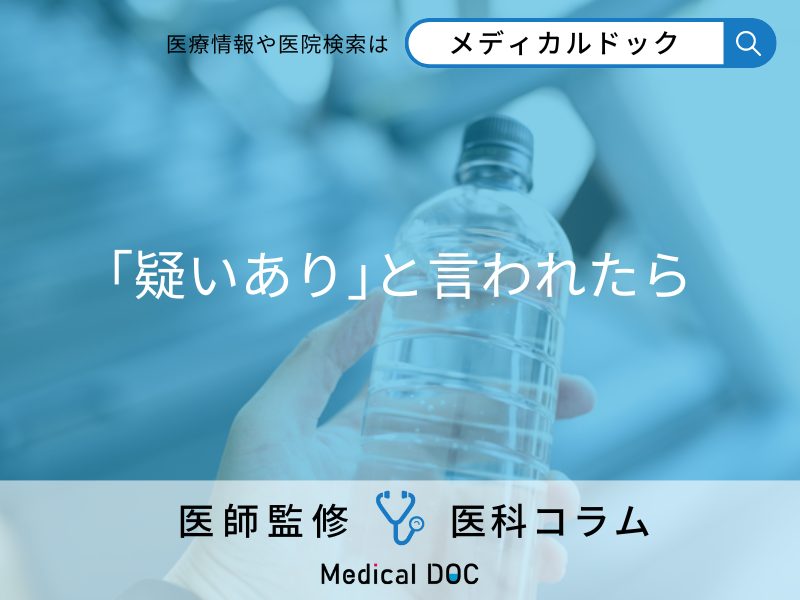 医療情報や医院検索は メディカルドック

「疑いあり」と言われたら

医師監修 医科コラム

Medical DOC